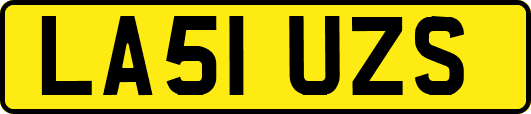 LA51 UZS